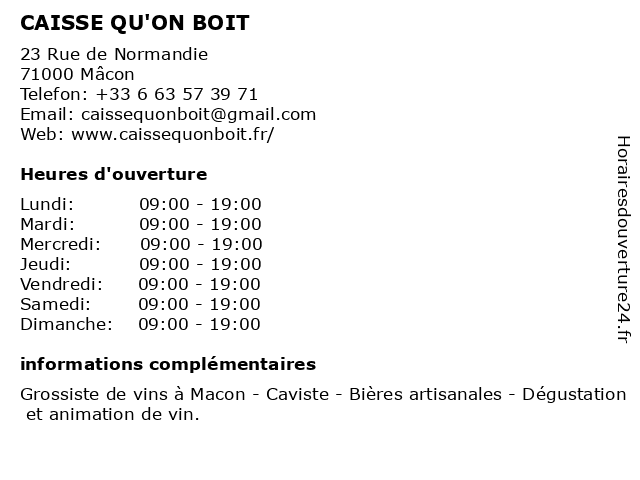 CAISSE QU'ON BOIT

23 Rue de Normandie
71000 Mâcon
Telefon: +33 6 63 57 39 71
Email: caissequonboit@gmail.com
Web: www.caissequonboit.fr/

Heures d'ouverture

| | |
|---|---|
| Lundi: | 09:00 - 19:00 |
| Mardi: | 09:00 - 19:00 |
| Mercredi: | 09:00 - 19:00 |
| Jeudi: | 09:00 - 19:00 |
| Vendredi: | 09:00 - 19:00 |
| Samedi: | 09:00 - 19:00 |
| Dimanche: | 09:00 - 19:00 |

informations complémentaires

Grossiste de vins à Macon - Caviste - Bières artisanales - Dégustation et animation de vin.

Horairesdouverture24.fr